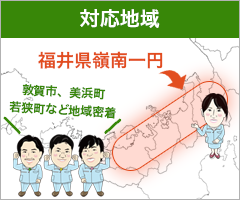 対応地域

福井県嶺南一円

敦賀市、美浜町
若狭町など地域密着